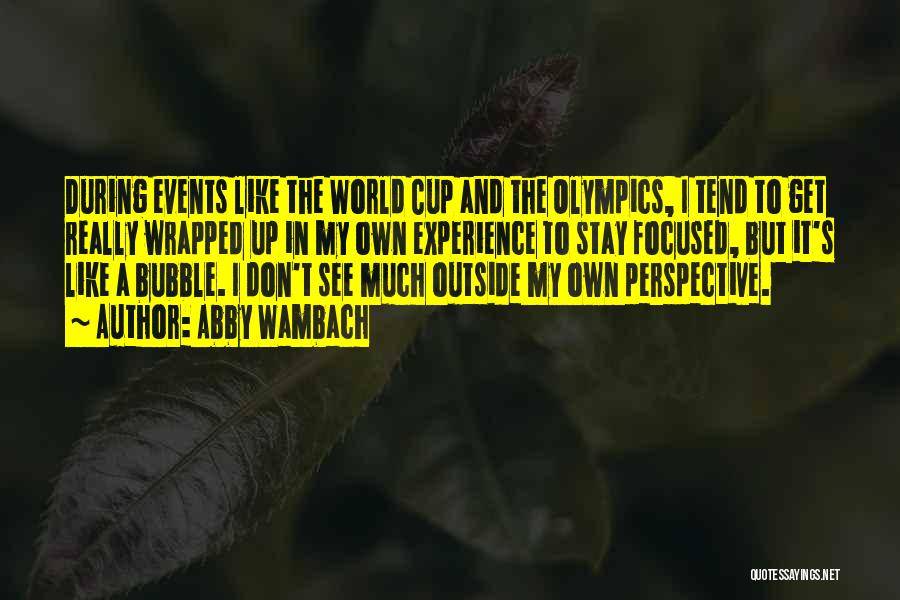 DURING EVENTS LIKE THE WORLD CUP AND THE OLYMPICS, I TEND TO GET REALLY WRAPPED UP IN MY OWN EXPERIENCE TO STAY FOCUSED, BUT IT'S LIKE A BUBBLE. I DON'T SEE MUCH OUTSIDE MY OWN PERSPECTIVE.
~ AUTHOR: ABBY WAMBACH

QUOTESSAYINGS.NET